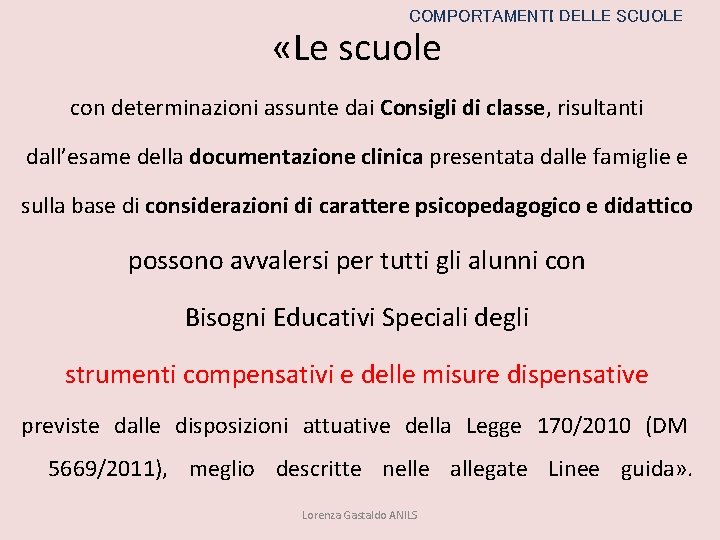 COMPORTAMENTI DELLE SCUOLE

«Le scuole

con determinazioni assunte dai Consigli di classe, risultanti dall'esame della documentazione clinica presentata dalle famiglie e sulla base di considerazioni di carattere psicopedagogico e didattico

possono avvalersi per tutti gli alunni con

Bisogni Educativi Speciali degli

strumenti compensativi e delle misure dispensative

previste dalle disposizioni attuative della Legge 170/2010 (DM 5669/2011), meglio descritte nelle allegate Linee guida».

Lorenza Gastaldo ANILS